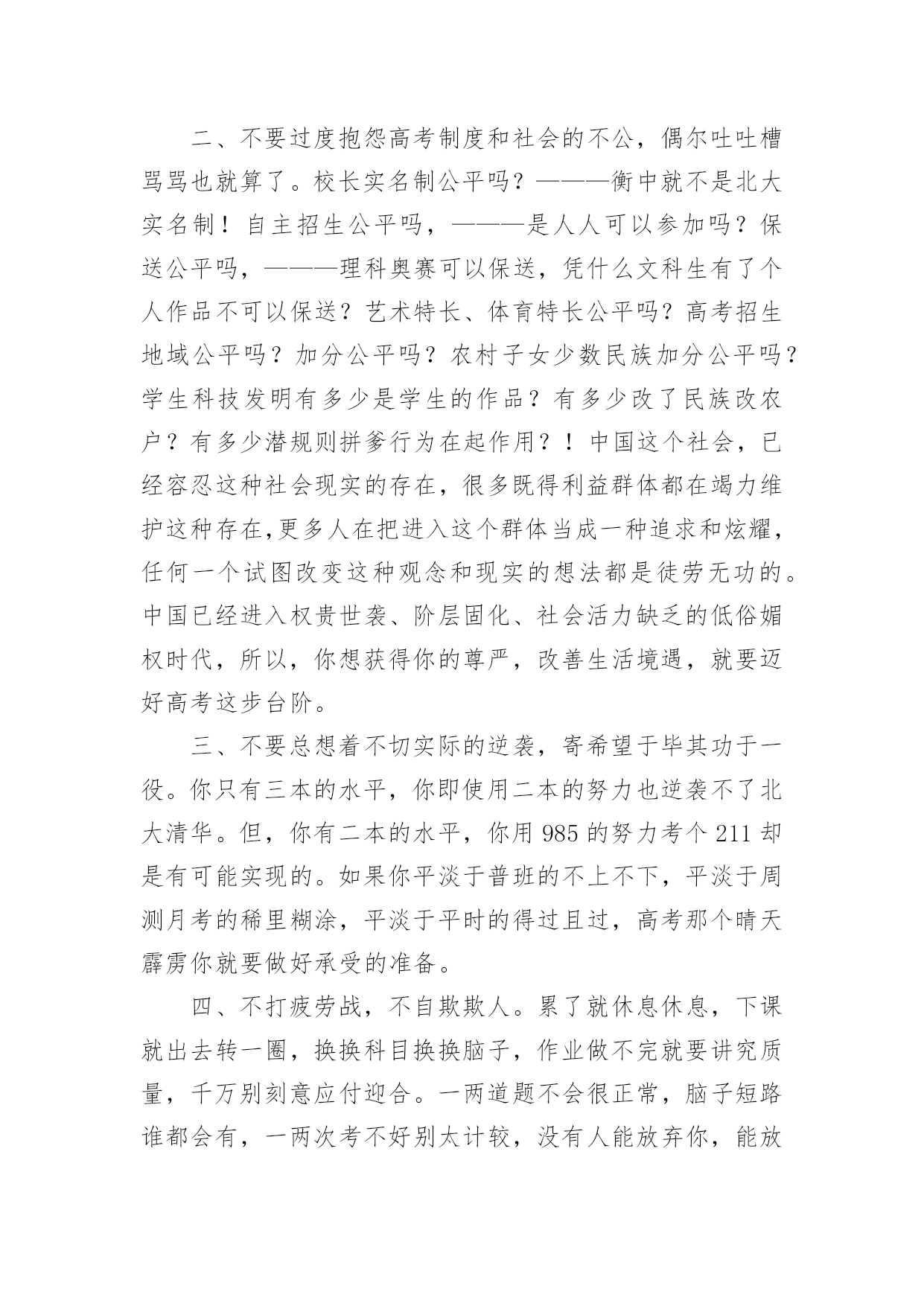 二、不要过度抱怨高考制度和社会的不公，偶尔吐吐槽骂骂也就算了。校长实名制公平吗？———衡中就不是北大实名制！自主招生公平吗，———是人人可以参加吗？保送公平吗，———理科奥赛可以保送，凭什么文科生有了个人作品不可以保送？艺术特长、体育特长公平吗？高考招生地域公平吗？加分公平吗？农村子女少数民族加分公平吗？学生科技发明有多少是学生的作品？有多少改了民族改农户？有多少潜规则拼爹行为在起作用？！中国这个社会，已经容忍这种社会现实的存在，很多既得利益群体都在竭力维护这种存在,更多人在把进入这个群体当成一种追求和炫耀，任何一个试图改变这种观念和现实的想法都是徒劳无功的。中国已经进入权贵世袭、阶层固化、社会活力缺乏的低俗媚权时代，所以，你想获得你的尊严，改善生活境遇，就要迈好高考这步台阶。

三、不要总想着不切实际的逆袭，寄希望于毕其功于一役。你只有三本的水平，你即使用二本的努力也逆袭不了北大清华。但，你有二本的水平，你用 985 的努力考个 211 却是有可能实现的。如果你平淡于普班的不上不下，平淡于周测月考的稀里糊涂，平淡于平时的得过且过，高考那个晴天霹雳你就要做好承受的准备。

四、不打疲劳战，不自欺欺人。累了就休息休息，下课就出去转一圈，换换科目换换脑子，作业做不完就要讲究质量，千万别刻意应付迎合。一两道题不会很正常，脑子短路谁都会有，一两次考不好别太计较，没有人能放弃你，能放